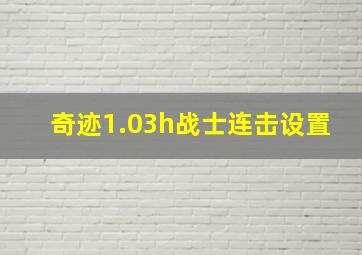 奇迹1.03h战士连击设置